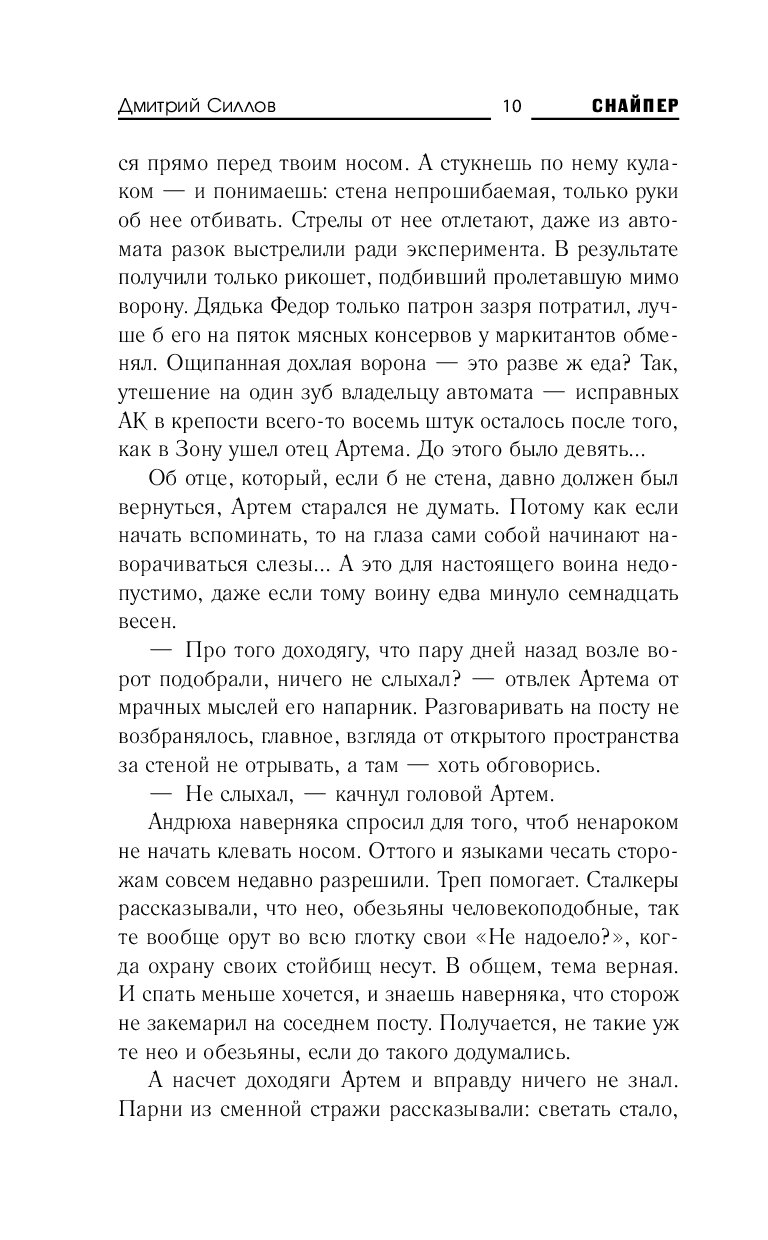 Дмитрий Силлов 10 СНАЙПЕР

ся прямо перед твоим носом. А стукнешь по нему кулаком — и понимаешь: стена непрошибаемая, только руки об нее отбивать. Стрелы от нее отлетают, даже из автомата разок выстрелили ради эксперимента. В результате получили только рикошет, подбивший пролетавшую мимо ворону. Дядька Федор только патрон зазря потратил, лучше б его на пяток мясных консервов у маркитантов обменял. Ощипанная дохлая ворона — это разве ж еда? Так, утешение на один зуб владельцу автомата — исправных АК в крепости всего-то восемь штук осталось после того, как в Зону ушел отец Артема. До этого было девять...

Об отце, который, если б не стена, давно должен был вернуться, Артем старался не думать. Потому как если начать вспоминать, то на глаза сами собой начинают наворачиваться слезы... А это для настоящего воина недопустимо, даже если тому воину едва минуло семнадцать весен.

— Про того доходягу, что пару дней назад возле ворот подобрали, ничего не слыхал? — отвлек Артема от мрачных мыслей его напарник. Разговаривать на посту не возбранялось, главное, взгляда от открытого пространства за стеной не отрывать, а там — хоть обговорись.

— Не слыхал, — качнул головой Артем.

Андрюха наверняка спросил для того, чтоб ненароком не начать клевать носом. Оттого и языками чесать сторожам совсем недавно разрешили. Треп помогает. Сталкеры рассказывали, что нео, обезьяны человекоподобные, так те вообще орут во всю глотку свои «Не надоело?», когда охрану своих стойбищ несут. В общем, тема верная. И спать меньше хочется, и знаешь наверняка, что сторож не закемарил на соседнем посту. Получается, не такие уж те нео и обезьяны, если до такого додумались.

А насчет доходяги Артем и вправду ничего не знал. Парни из сменной стражи рассказывали: светать стало,